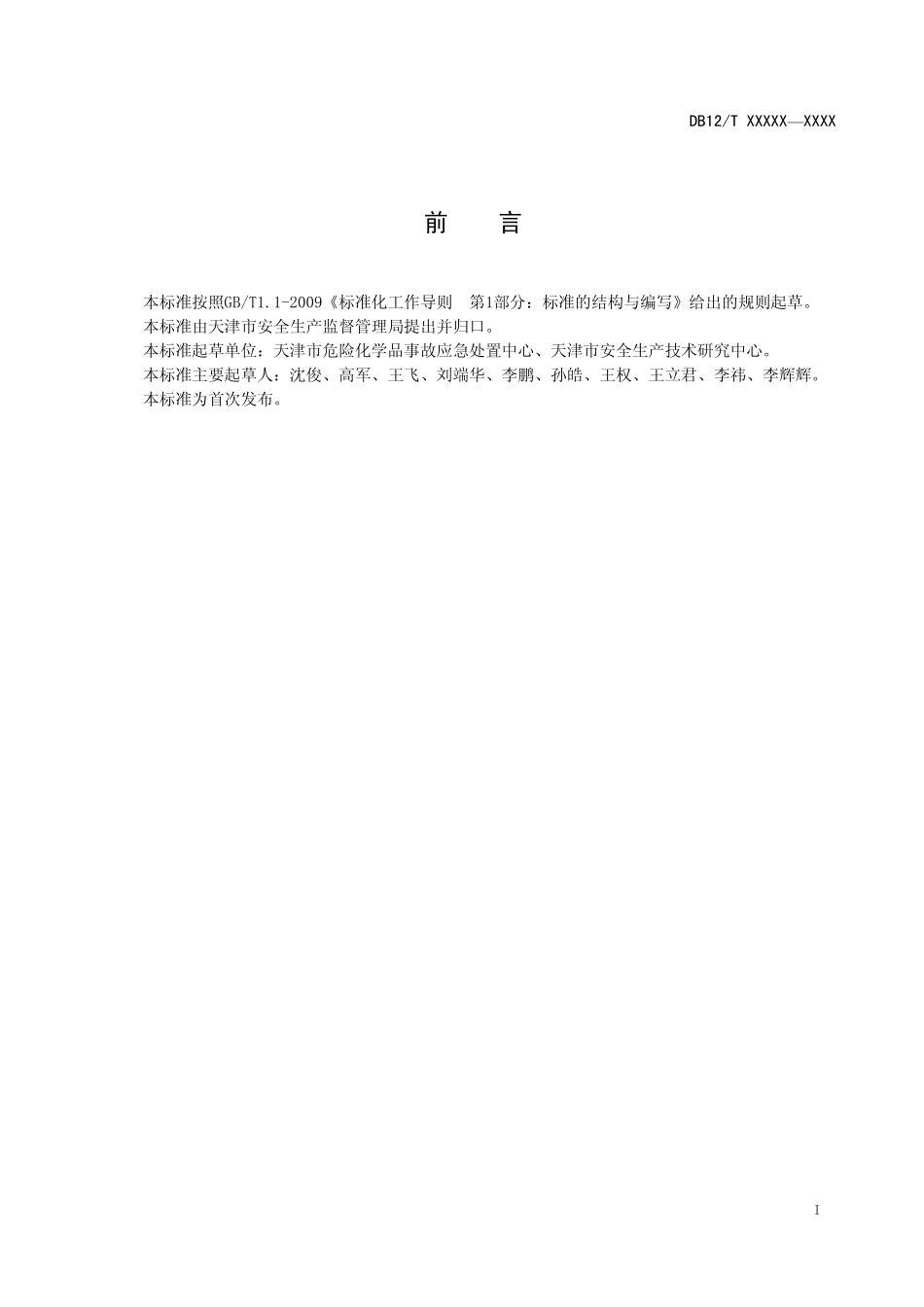 DB12/T XXXXX—XXXX

前　言

本标准按照GB/T1.1-2009《标准化工作导则　第1部分：标准的结构与编写》给出的规则起草。

本标准由天津市安全生产监督管理局提出并归口。

本标准起草单位：天津市危险化学品事故应急处置中心、天津市安全生产技术研究中心。

本标准主要起草人：沈俊、高军、王飞、刘端华、李鹏、孙皓、王权、王立君、李祎、李辉辉。

本标准为首次发布。

I